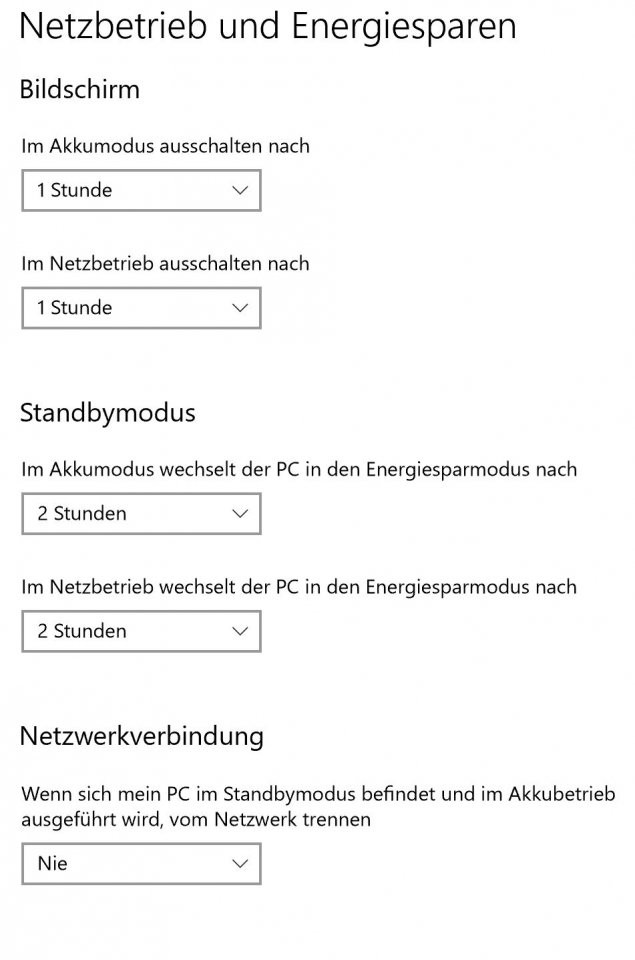 Netzbetrieb und Energiesparen

Bildschirm

Im Akkumodus ausschalten nach

1 Stunde

Im Netzbetrieb ausschalten nach

1 Stunde

Standbymodus

Im Akkumodus wechselt der PC in den Energiesparmodus nach

2 Stunden

Im Netzbetrieb wechselt der PC in den Energiesparmodus nach

2 Stunden

Netzwerkverbindung

Wenn sich mein PC im Standbymodus befindet und im Akkubetrieb ausgeführt wird, vom Netzwerk trennen

Nie